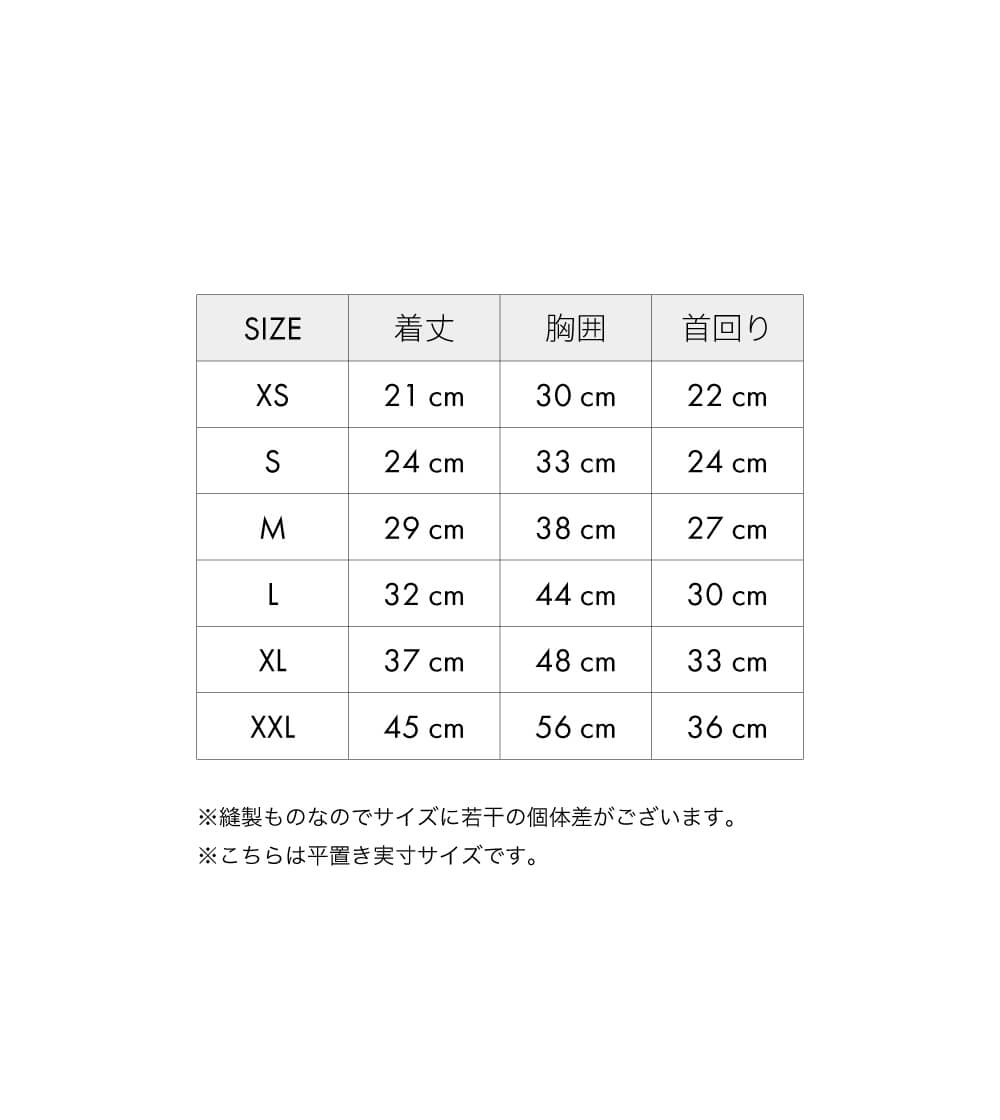 | SIZE | 着丈 | 胸囲 | 首回り |
|---|---|---|---|
| XS | 21 cm | 30 cm | 22 cm |
| S | 24 cm | 33 cm | 24 cm |
| M | 29 cm | 38 cm | 27 cm |
| L | 32 cm | 44 cm | 30 cm |
| XL | 37 cm | 48 cm | 33 cm |
| XXL | 45 cm | 56 cm | 36 cm |

※縫製ものなのでサイズに若干の個体差がございます。
※こちらは平置き実寸サイズです。